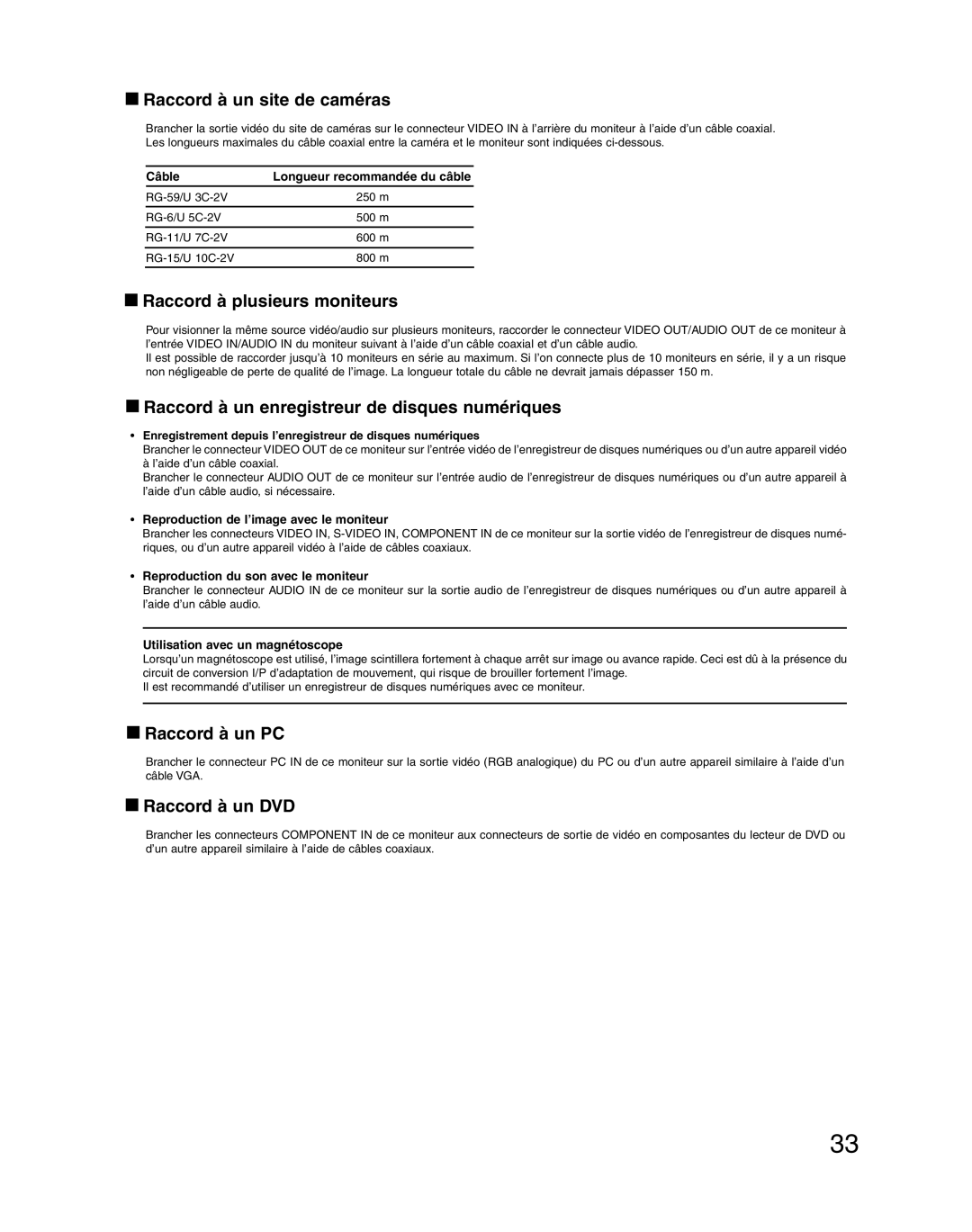 ■ Raccord à un site de caméras

Brancher la sortie vidéo du site de caméras sur le connecteur VIDEO IN à l'arrière du moniteur à l'aide d'un câble coaxial. Les longueurs maximales du câble coaxial entre la caméra et le moniteur sont indiquées ci-dessous.

| Câble | Longueur recommandée du câble |
|---|---|
| RG-59/U 3C-2V | 250 m |
| RG-6/U 5C-2V | 500 m |
| RG-11/U 7C-2V | 600 m |
| RG-15/U 10C-2V | 800 m |

■ Raccord à plusieurs moniteurs

Pour visionner la même source vidéo/audio sur plusieurs moniteurs, raccorder le connecteur VIDEO OUT/AUDIO OUT de ce moniteur à l'entrée VIDEO IN/AUDIO IN du moniteur suivant à l'aide d'un câble coaxial et d'un câble audio.
Il est possible de raccorder jusqu'à 10 moniteurs en série au maximum. Si l'on connecte plus de 10 moniteurs en série, il y a un risque non négligeable de perte de qualité de l'image. La longueur totale du câble ne devrait jamais dépasser 150 m.

■ Raccord à un enregistreur de disques numériques

• Enregistrement depuis l'enregistreur de disques numériques
Brancher le connecteur VIDEO OUT de ce moniteur sur l'entrée vidéo de l'enregistreur de disques numériques ou d'un autre appareil vidéo à l'aide d'un câble coaxial.
Brancher le connecteur AUDIO OUT de ce moniteur sur l'entrée audio de l'enregistreur de disques numériques ou d'un autre appareil à l'aide d'un câble audio, si nécessaire.

• Reproduction de l'image avec le moniteur
Brancher les connecteurs VIDEO IN, S-VIDEO IN, COMPONENT IN de ce moniteur sur la sortie vidéo de l'enregistreur de disques numériques, ou d'un autre appareil vidéo à l'aide de câbles coaxiaux.

• Reproduction du son avec le moniteur
Brancher le connecteur AUDIO IN de ce moniteur sur la sortie audio de l'enregistreur de disques numériques ou d'un autre appareil à l'aide d'un câble audio.

Utilisation avec un magnétoscope
Lorsqu'un magnétoscope est utilisé, l'image scintillera fortement à chaque arrêt sur image ou avance rapide. Ceci est dû à la présence du circuit de conversion I/P d'adaptation de mouvement, qui risque de brouiller fortement l'image.
Il est recommandé d'utiliser un enregistreur de disques numériques avec ce moniteur.

■ Raccord à un PC

Brancher le connecteur PC IN de ce moniteur sur la sortie vidéo (RGB analogique) du PC ou d'un autre appareil similaire à l'aide d'un câble VGA.

■ Raccord à un DVD

Brancher les connecteurs COMPONENT IN de ce moniteur aux connecteurs de sortie de vidéo en composantes du lecteur de DVD ou d'un autre appareil similaire à l'aide de câbles coaxiaux.

33